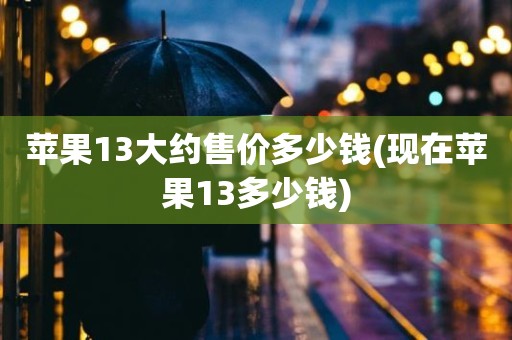 苹果13大约售价多少钱(现在苹果13多少钱)